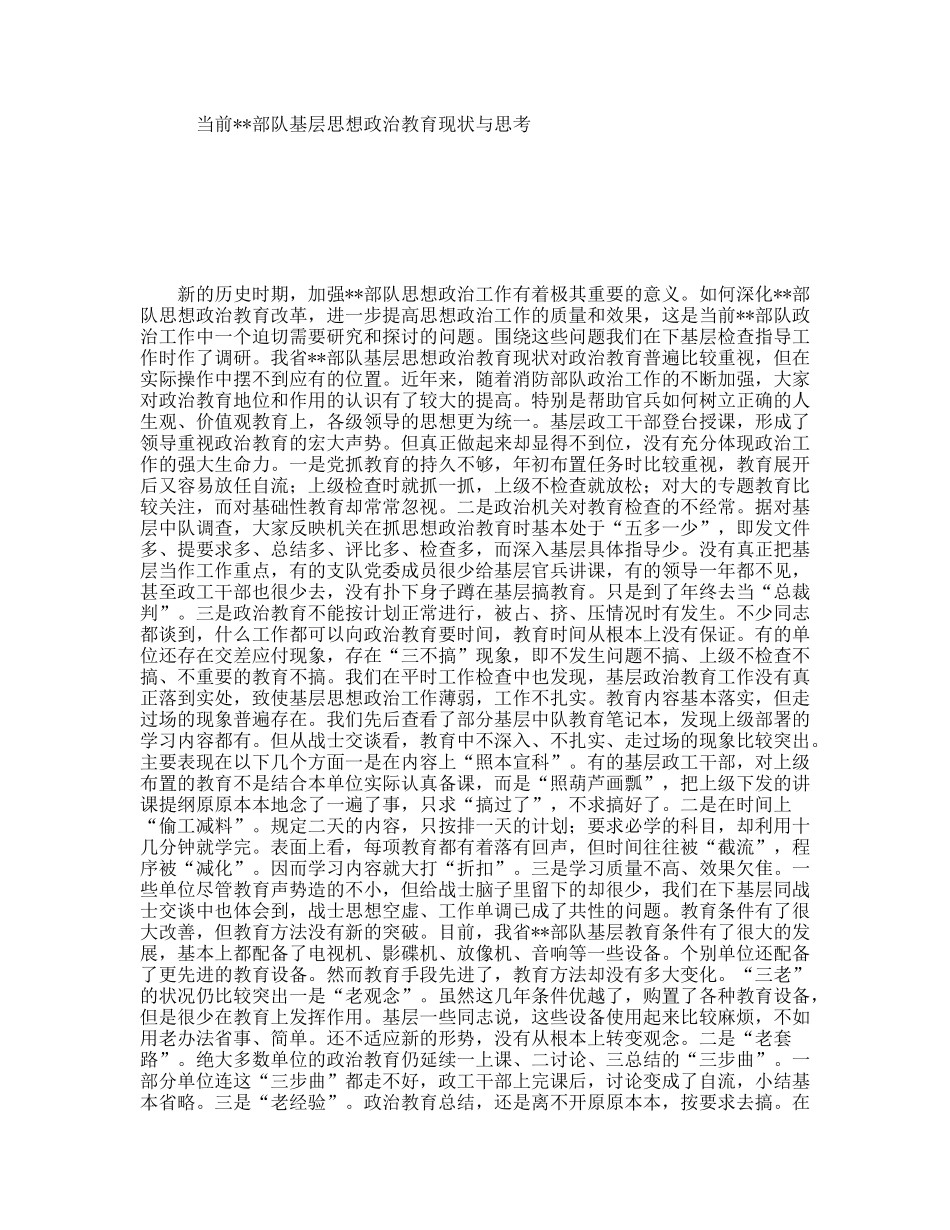 当前**部队基层思想政治教育现状与思考

新的历史时期，加强**部队思想政治工作有着极其重要的意义。如何深化**部队思想政治教育改革，进一步提高思想政治工作的质量和效果，这是当前**部队政治工作中一个迫切需要研究和探讨的问题。围绕这些问题我们在下基层检查指导工作时作了调研。我省**部队基层思想政治教育现状对政治教育普遍比较重视，但在实际操作中摆不到应有的位置。近年来，随着消防部队政治工作的不断加强，大家对政治教育地位和作用的认识有了较大的提高。特别是帮助官兵如何树立正确的人生观、价值观教育上，各级领导的思想更为统一。基层政工干部登台授课，形成了领导重视政治教育的宏大声势。但真正做起来却显得不到位，没有充分体现政治工作的强大生命力。一是党抓教育的持久不够，年初布置任务时比较重视，教育展开后又容易放任自流；上级检查时就抓一抓，上级不检查就放松；对大的专题教育比较关注，而对基础性教育却常常忽视。二是政治机关对教育检查的不经常。据对基层中队调查，大家反映机关在抓思想政治教育时基本处于“五多一少”，即发文件多、提要求多、总结多、评比多、检查多，而深入基层具体指导少。没有真正把基层当作工作重点，有的支队党委成员很少给基层官兵讲课，有的领导一年都不见，甚至政工干部也很少去，没有扑下身子蹲在基层搞教育。只是到了年终去当“总裁判”。三是政治教育不能按计划正常进行，被占、挤、压情况时有发生。不少同志都谈到，什么工作都可以向政治教育要时间，教育时间从根本上没有保证。有的单位还存在交差应付现象，存在“三不搞”现象，即不发生问题不搞、上级不检查不搞、不重要的教育不搞。我们在平时工作检查中也发现，基层政治教育工作没有真正落到实处，致使基层思想政治工作薄弱，工作不扎实。教育内容基本落实，但走过场的现象普遍存在。我们先后查看了部分基层中队教育笔记本，发现上级部署的学习内容都有。但从战士交谈看，教育中不深入、不扎实、走过场的现象比较突出。主要表现在以下几个方面一是在内容上“照本宣科”。有的基层政工干部，对上级布置的教育不是结合本单位实际认真备课，而是“照葫芦画瓢”，把上级下发的讲课提纲原原本本地念了一遍了事，只求“搞过了”，不求搞好了。二是在时间上“偷工减料”。规定二天的内容，只按排一天的计划；要求必学的科目，却利用十几分钟就学完。表面上看，每项教育都有着落有回声，但时间往往被“截流”，程序被“减化”。因而学习内容就大打“折扣”。三是学习质量不高、效果欠佳。一些单位尽管教育声势造的不小，但给战士脑子里留下的却很少，我们在下基层同战士交谈中也体会到，战士思想空虚、工作单调已成了共性的问题。教育条件有了很大改善，但教育方法没有新的突破。目前，我省**部队基层教育条件有了很大的发展，基本上都配备了电视机、影碟机、放像机、音响等一些设备。个别单位还配备了更先进的教育设备。然而教育手段先进了，教育方法却没有多大变化。“三老”的状况仍比较突出一是“老观念”。虽然这几年条件优越了，购置了各种教育设备，但是很少在教育上发挥作用。基层一些同志说，这些设备使用起来比较麻烦，不如用老办法省事、简单。还不适应新的形势，没有从根本上转变观念。二是“老套路”。绝大多数单位的政治教育仍延续一上课、二讨论、三总结的“三步曲”。一部分单位连这“三步曲”都走不好，政工干部上完课后，讨论变成了自流，小结基本省略。三是“老经验”。政治教育总结，还是离不开原原本本，按要求去搞。在